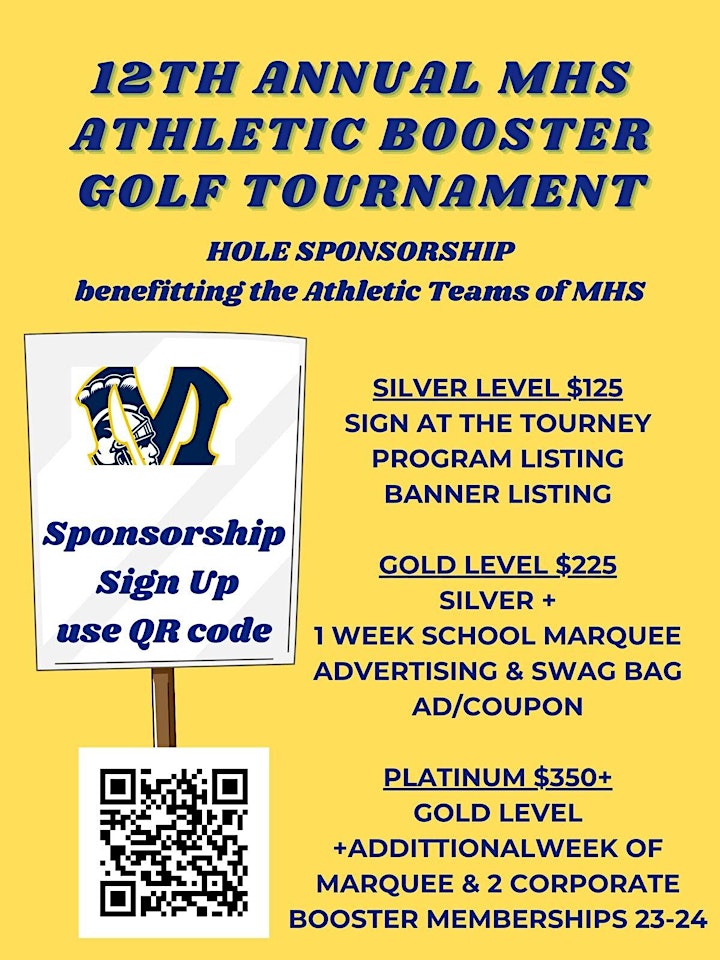 12TH ANNUAL MHS ATHLETIC BOOSTER GOLF TOURNAMENT

HOLE SPONSORSHIP
benefitting the Athletic Teams of MHS

M

Sponsorship Sign Up use QR code

SILVER LEVEL $125
SIGN AT THE TOURNEY
PROGRAM LISTING
BANNER LISTING

GOLD LEVEL $225
SILVER +
1 WEEK SCHOOL MARQUEE ADVERTISING & SWAG BAG AD/COUPON

PLATINUM $350+
GOLD LEVEL
+ADDITTIONALWEEK OF MARQUEE & 2 CORPORATE BOOSTER MEMBERSHIPS 23-24